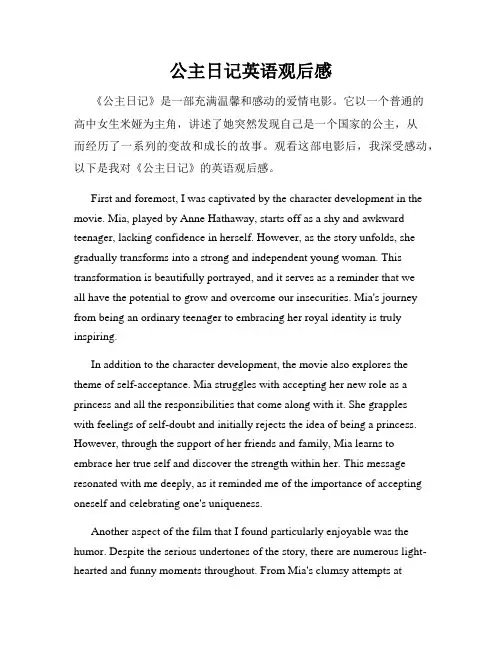 公主日记英语观后感

《公主日记》是一部充满温馨和感动的爱情电影。它以一个普通的高中女生米娅为主角，讲述了她突然发现自己是一个国家的公主，从而经历了一系列的变故和成长的故事。观看这部电影后，我深受感动，以下是我对《公主日记》的英语观后感。

First and foremost, I was captivated by the character development in the movie. Mia, played by Anne Hathaway, starts off as a shy and awkward teenager, lacking confidence in herself. However, as the story unfolds, she gradually transforms into a strong and independent young woman. This transformation is beautifully portrayed, and it serves as a reminder that we all have the potential to grow and overcome our insecurities. Mia's journey from being an ordinary teenager to embracing her royal identity is truly inspiring.

In addition to the character development, the movie also explores the theme of self-acceptance. Mia struggles with accepting her new role as a princess and all the responsibilities that come along with it. She grapples with feelings of self-doubt and initially rejects the idea of being a princess. However, through the support of her friends and family, Mia learns to embrace her true self and discover the strength within her. This message resonated with me deeply, as it reminded me of the importance of accepting oneself and celebrating one's uniqueness.

Another aspect of the film that I found particularly enjoyable was the humor. Despite the serious undertones of the story, there are numerous light-hearted and funny moments throughout. From Mia's clumsy attempts at